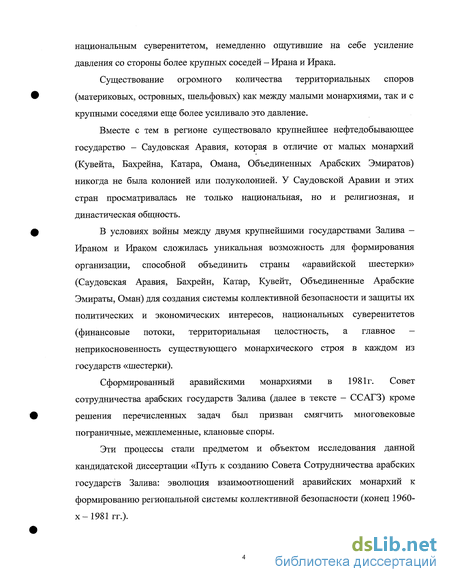 национальным суверенитетом, немедленно ощутившие на себе усиление давления со стороны более крупных соседей – Ирана и Ирака.

Существование огромного количества территориальных споров (материковых, островных, шельфовых) как между малыми монархиями, так и с крупными соседями еще более усиливало это давление.

Вместе с тем в регионе существовало крупнейшее нефтедобывающее государство – Саудовская Аравия, которая в отличие от малых монархий (Кувейта, Бахрейна, Катара, Омана, Объединенных Арабских Эмиратов) никогда не была колонией или полуколонией. У Саудовской Аравии и этих стран просматривалась не только национальная, но и религиозная, и династическая общность.

В условиях войны между двумя крупнейшими государствами Залива – Ираном и Ираком сложилась уникальная возможность для формирования организации, способной объединить страны «аравийской шестерки» (Саудовская Аравия, Бахрейн, Катар, Кувейт, Объединенные Арабские Эмираты, Оман) для создания системы коллективной безопасности и защиты их политических и экономических интересов, национальных суверенитетов (финансовые потоки, территориальная целостность, а главное – неприкосновенность существующего монархического строя в каждом из государств «шестерки).

Сформированный аравийскими монархиями в 1981г. Совет сотрудничества арабских государств Залива (далее в тексте – ССАГЗ) кроме решения перечисленных задач был призван смягчить многовековые пограничные, межплеменные, клановые споры.

Эти процессы стали предметом и объектом исследования данной кандидатской диссертации «Путь к созданию Совета Сотрудничества арабских государств Залива: эволюция взаимоотношений аравийских монархий к формированию региональной системы коллективной безопасности (конец 1960-х – 1981 гг.).

4

dsLib.net
библиотека диссертаций